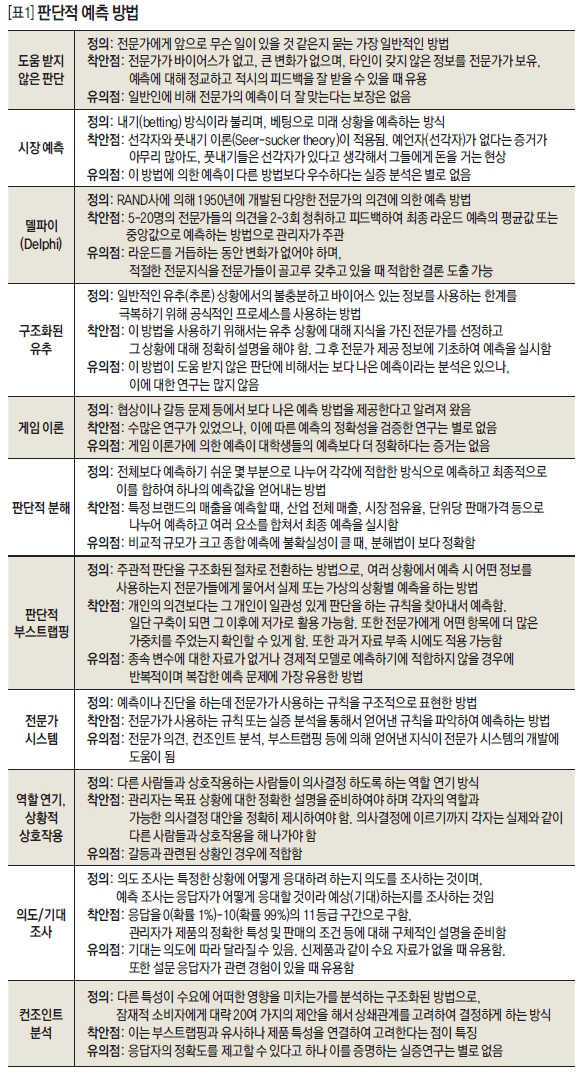 [표1] 판단적 예측 방법

| | |
|---|---|
| 도움 받지 않은 판단 | 정의: 전문가에게 앞으로 무슨 일이 있을 것 같은지 묻는 가장 일반적인 방법<br>착안점: 전문가가 바이어스가 없고, 큰 변화가 없으며, 타인이 갖지 않은 정보를 전문가가 보유, 예측에 대해 정교하고 적시의 피드백을 잘 받을 수 있을 때 유용<br>유의점: 일반인에 비해 전문가의 예측이 더 잘 맞는다는 보장은 없음 |
| 시장 예측 | 정의: 내기(betting) 방식이라 불리며, 베팅으로 미래 상황을 예측하는 방식<br>착안점: 선각자와 풋내기 이론(Seer-sucker theory)이 적용됨. 예언자(선각자)가 없다는 증거가 아무리 많아도, 풋내기들은 선각자가 있다고 생각해서 그들에게 돈을 거는 현상<br>유의점: 이 방법에 의한 예측이 다른 방법보다 우수하다는 실증 분석은 별로 없음 |
| 델파이 (Delphi) | 정의: RAND사에 의해 1950년에 개발된 다양한 전문가의 의견에 의한 예측 방법<br>착안점: 5~20명의 전문가들의 의견을 2~3회 청취하고 피드백하여 최종 라운드 예측의 평균값 또는 중앙값으로 예측하는 방법으로 관리자가 주관<br>유의점: 라운드를 거듭하는 동안 변화가 없어야 하며, 적절한 전문지식을 전문가들이 골고루 갖추고 있을 때 적합한 결론 도출 가능 |
| 구조화된 유추 | 정의: 일반적인 유추(추론) 상황에서의 불충분하고 바이어스 있는 정보를 사용하는 한계를 극복하기 위해 공식적인 프로세스를 사용하는 방법<br>착안점: 이 방법을 사용하기 위해서는 유추 상황에 대해 지식을 가진 전문가를 선정하고 그 상황에 대해 정확히 설명을 해야 함. 그 후 전문가 제공 정보에 기초하여 예측을 실시함<br>유의점: 이 방법이 도움 받지 않은 판단에 비해서는 보다 나은 예측이라는 분석은 있으나, 이에 대한 연구는 많지 않음 |
| 게임 이론 | 정의: 협상이나 갈등 문제 등에서 보다 나은 예측 방법을 제공한다고 알려져 왔음<br>착안점: 수많은 연구가 있었으나, 이에 따른 예측의 정확성을 검증한 연구는 별로 없음<br>유의점: 게임 이론가에 의한 예측이 대학생들의 예측보다 더 정확하다는 증거는 없음 |
| 판단적 분해 | 정의: 전체보다 예측하기 쉬운 몇 부분으로 나누어 각각에 적합한 방식으로 예측하고 최종적으로 이를 합하여 하나의 예측값을 얻어내는 방법<br>착안점: 특정 브랜드의 매출을 예측할 때, 산업 전체 매출, 시장 점유율, 단위당 판매가격 등으로 나누어 예측하고 여러 요소를 합쳐서 최종 예측을 실시함<br>유의점: 비교적 규모가 크고 종합 예측에 불확실성이 클 때, 분해법이 보다 정확함 |
| 판단적 부스트랩핑 | 정의: 주관적 판단을 구조화된 절차로 전환하는 방법으로, 여러 상황에서 예측 시 어떤 정보를 사용하는지 전문가들에게 물어서 실제 또는 가상의 상황별 예측을 하는 방법<br>착안점: 개인의 의견보다는 그 개인이 일관성 있게 판단을 하는 규칙을 찾아내서 예측함. 일단 구축이 되면 그 이후에 저가로 활용 가능함. 또한 전문가에게 어떤 항목에 더 많은 가중치를 주었는지 확인할 수 있게 함. 또한 과거 자료 부족 시에도 적용 가능함<br>유의점: 종속 변수에 대한 자료가 없거나 경제적 모델로 예측하기에 적합하지 않을 경우에 반복적이며 복잡한 예측 문제에 가장 유용한 방법 |
| 전문가 시스템 | 정의: 예측이나 진단을 하는데 전문가가 사용하는 규칙을 구조적으로 표현한 방법<br>착안점: 전문가가 사용하는 규칙 또는 실증 분석을 통해서 얻어낸 규칙을 파악하여 예측하는 방법<br>유의점: 전문가 의견, 컨조인트 분석, 부스트랩핑 등에 의해 얻어낸 지식이 전문가 시스템의 개발에 도움이 됨 |
| 역할 연기, 상황적 상호작용 | 정의: 다른 사람들과 상호작용하는 사람들이 의사결정 하도록 하는 역할 연기 방식<br>착안점: 관리자는 목표 상황에 대한 정확한 설명을 준비하여야 하며 각자의 역할과 가능한 의사결정 대안을 정확히 제시하여야 함. 의사결정에 이르기까지 각자는 실제와 같이 다른 사람들과 상호작용을 해 나가야 함<br>유의점: 갈등과 관련된 상황인 경우에 적합함 |
| 의도/기대 조사 | 정의: 의도 조사는 특정한 상황에 어떻게 응대하려 하는지 의도를 조사하는 것이며, 예측 조사는 응답자가 어떻게 응대할 것이라 예상(기대)하는지를 조사하는 것임<br>착안점: 응답을 0(확률 1%)~10(확률 99%)의 11등급 구간으로 구함. 관리자가 제품의 정확한 특성 및 판매의 조건 등에 대해 구체적인 설명을 준비함<br>유의점: 기대는 의도에 따라 달라질 수 있음. 신제품과 같이 수요 자료가 없을 때 유용함. 또한 설문 응답자가 관련 경험이 있을 때 유용함 |
| 컨조인트 분석 | 정의: 다른 특성이 수요에 어떠한 영향을 미치는가를 분석하는 구조화된 방법으로, 잠재적 소비자에게 대략 20여 가지의 제안을 해서 상쇄관계를 고려하여 결정하게 하는 방식<br>착안점: 이는 부스트랩핑과 유사하나 제품 특성을 연결하여 고려한다는 점이 특징<br>유의점: 응답자의 정확도를 제고할 수 있다고 하나 이를 증명하는 실증연구는 별로 없음 |